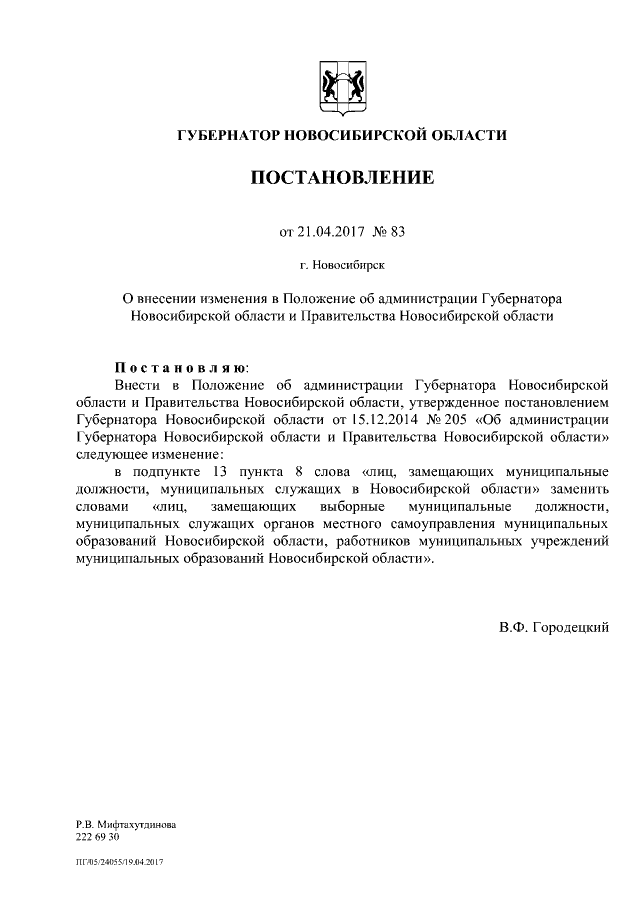 ГУБЕРНАТОР НОВОСИБИРСКОЙ ОБЛАСТИ

ПОСТАНОВЛЕНИЕ

от 21.04.2017 № 83

г. Новосибирск

О внесении изменения в Положение об администрации Губернатора Новосибирской области и Правительства Новосибирской области

Постановляю:

Внести в Положение об администрации Губернатора Новосибирской области и Правительства Новосибирской области, утвержденное постановлением Губернатора Новосибирской области от 15.12.2014 № 205 «Об администрации Губернатора Новосибирской области и Правительства Новосибирской области» следующее изменение:

в подпункте 13 пункта 8 слова «лиц, замещающих муниципальные должности, муниципальных служащих в Новосибирской области» заменить словами «лиц, замещающих выборные муниципальные должности, муниципальных служащих органов местного самоуправления муниципальных образований Новосибирской области, работников муниципальных учреждений муниципальных образований Новосибирской области».

В.Ф. Городецкий

Р.В. Мифтахутдинова
222 69 30

ПГ/05/24055/19.04.2017